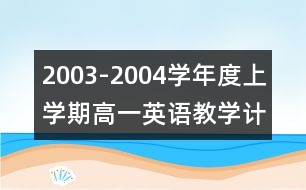 2003-2004学年度上学期高一英语教学计